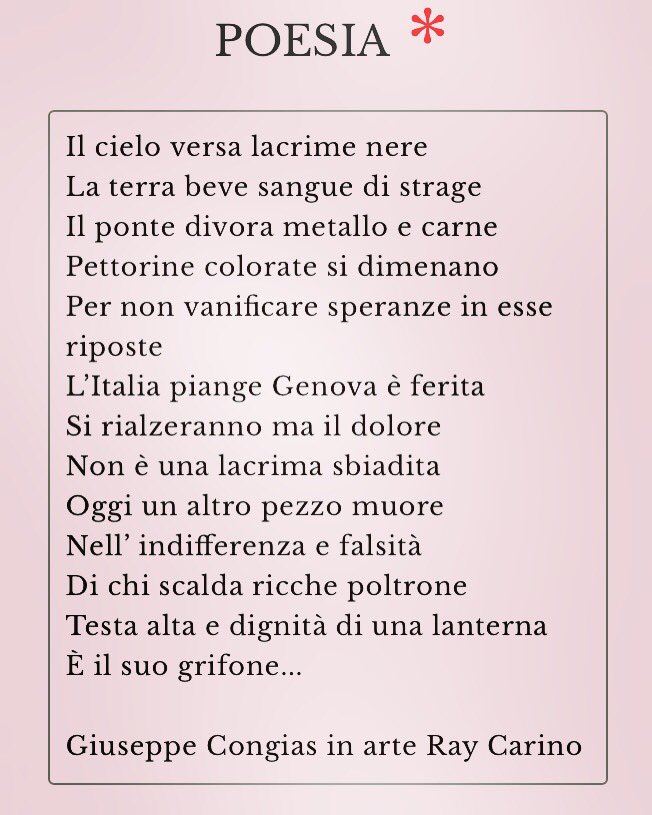 POESIA *

Il cielo versa lacrime nere
La terra beve sangue di strage
Il ponte divora metallo e carne
Pettorine colorate si dimenano
Per non vanificare speranze in esse riposte
L'Italia piange Genova è ferita
Si rialzeranno ma il dolore
Non è una lacrima sbiadita
Oggi un altro pezzo muore
Nell' indifferenza e falsità
Di chi scalda ricche poltrone
Testa alta e dignità di una lanterna
È il suo grifone...

Giuseppe Congias in arte Ray Carino